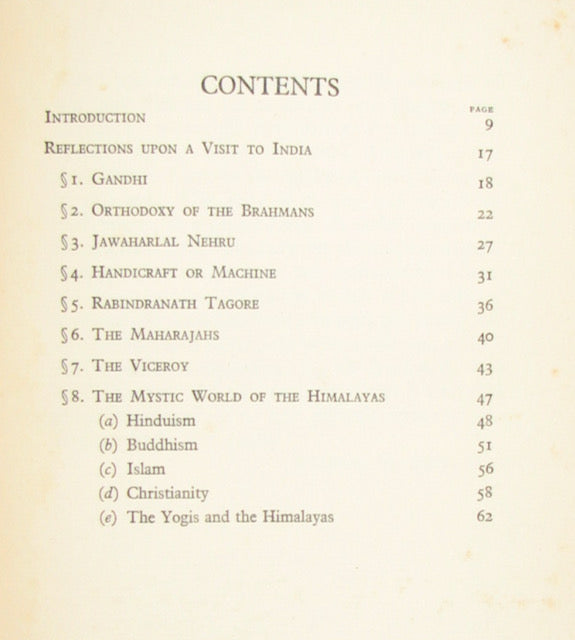 CONTENTS

PAGE

INTRODUCTION 9

REFLECTIONS UPON A VISIT TO INDIA 17

§1. GANDHI 18

§2. ORTHODOXY OF THE BRAHMANS 22

§3. JAWAHARLAL NEHRU 27

§4. HANDICRAFT OR MACHINE 31

§5. RABINDRANATH TAGORE 36

§6. THE MAHARAJAHS 40

§7. THE VICEROY 43

§8. THE MYSTIC WORLD OF THE HIMALAYAS 47

(a) Hinduism 48

(b) Buddhism 51

(c) Islam 56

(d) Christianity 58

(e) The Yogis and the Himalayas 62